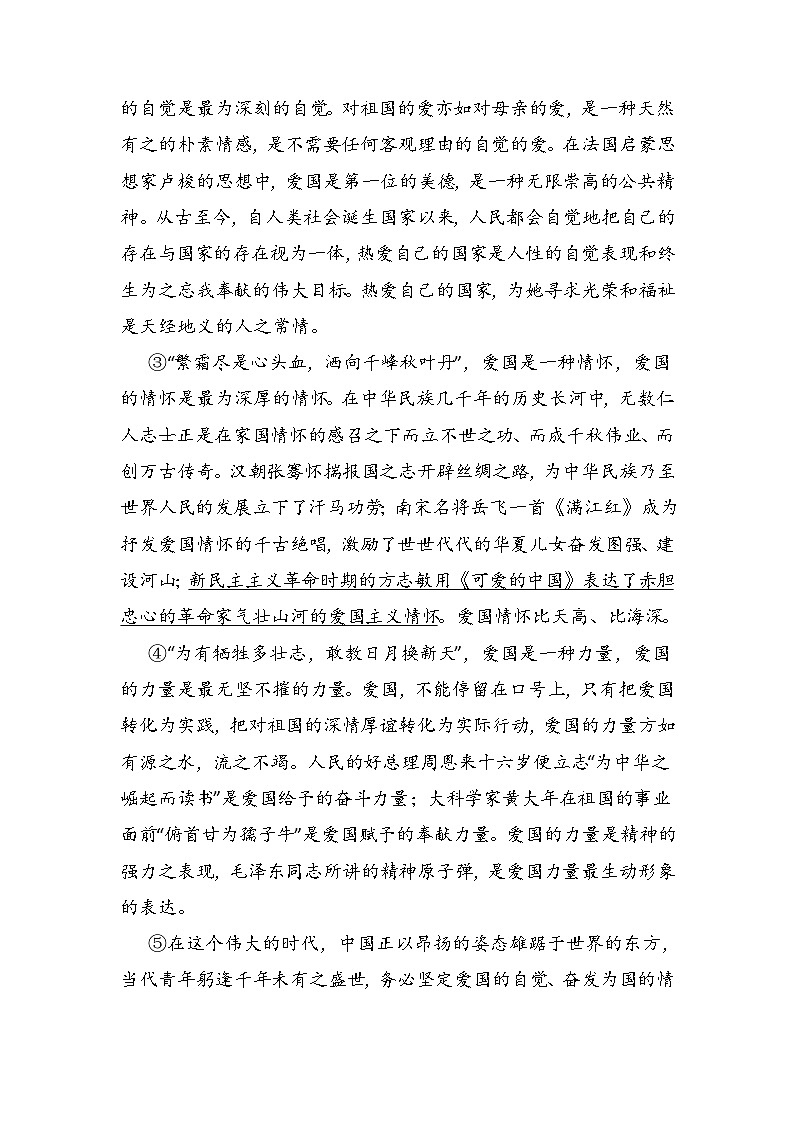 的自觉是最为深刻的自觉。对祖国的爱亦如对母亲的爱，是一种天然有之的朴素情感，是不需要任何客观理由的自觉的爱。在法国启蒙思想家卢梭的思想中，爱国是第一位的美德，是一种无限崇高的公共精神。从古至今，自人类社会诞生国家以来，人民都会自觉地把自己的存在与国家的存在视为一体，热爱自己的国家是人性的自觉表现和终生为之忘我奉献的伟大目标。热爱自己的国家，为她寻求光荣和福祉是天经地义的人之常情。

③“繁霜尽是心头血，洒向千峰秋叶丹”，爱国是一种情怀，爱国的情怀是最为深厚的情怀。在中华民族几千年的历史长河中，无数仁人志士正是在家国情怀的感召之下而立不世之功、而成千秋伟业、而创万古传奇。汉朝张骞怀揣报国之志开辟丝绸之路，为中华民族乃至世界人民的发展立下了汗马功劳；南宋名将岳飞一首《满江红》成为抒发爱国情怀的千古绝唱，激励了世世代代的华夏儿女奋发图强、建设河山；新民主主义革命时期的方志敏用《可爱的中国》表达了赤胆忠心的革命家气壮山河的爱国主义情怀。爱国情怀比天高、比海深。

④“为有牺牲多壮志，敢教日月换新天”，爱国是一种力量，爱国的力量是最无坚不摧的力量。爱国，不能停留在口号上，只有把爱国转化为实践，把对祖国的深情厚谊转化为实际行动，爱国的力量方如有源之水，流之不竭。人民的好总理周恩来十六岁便立志“为中华之崛起而读书”是爱国给予的奋斗力量；大科学家黄大年在祖国的事业面前“俯首甘为孺子牛”是爱国赋予的奉献力量。爱国的力量是精神的强力之表现，毛泽东同志所讲的精神原子弹，是爱国力量最生动形象的表达。

⑤在这个伟大的时代，中国正以昂扬的姿态雄踞于世界的东方，当代青年躬逢千年未有之盛世，务必坚定爱国的自觉、奋发为国的情